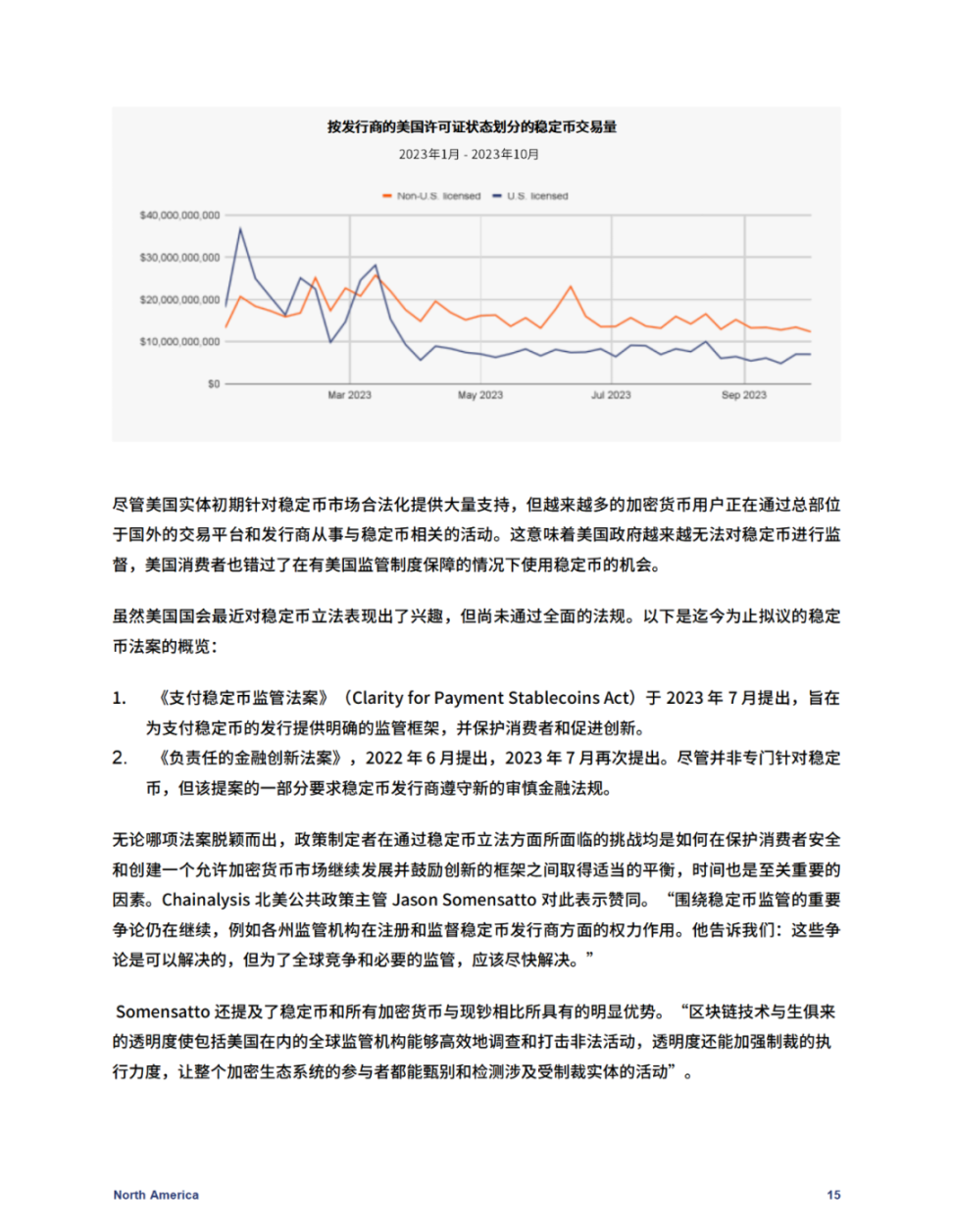 按发行商的美国许可证状态划分的稳定币交易量

2023年1月 - 2023年10月

Non-U.S. licensed　U.S. licensed

$40,000,000,000
$30,000,000,000
$20,000,000,000
$10,000,000,000
$0

Mar 2023　May 2023　Jul 2023　Sep 2023

尽管美国实体初期针对稳定币市场合法化提供大量支持，但越来越多的加密货币用户正在通过总部位于国外的交易平台和发行商从事与稳定币相关的活动。这意味着美国政府越来越无法对稳定币进行监督，美国消费者也错过了在有美国监管制度保障的情况下使用稳定币的机会。

虽然美国国会最近对稳定币立法表现出了兴趣，但尚未通过全面的法规。以下是迄今为止拟议的稳定币法案的概览：

1.　《支付稳定币监管法案》（Clarity for Payment Stablecoins Act）于 2023 年 7 月提出，旨在为支付稳定币的发行提供明确的监管框架，并保护消费者和促进创新。
2.　《负责任的金融创新法案》，2022 年 6 月提出，2023 年 7 月再次提出。尽管并非专门针对稳定币，但该提案的一部分要求稳定币发行商遵守新的审慎金融法规。

无论哪项法案脱颖而出，政策制定者在通过稳定币立法方面所面临的挑战均是如何在保护消费者安全和创建一个允许加密货币市场继续发展并鼓励创新的框架之间取得适当的平衡，时间也是至关重要的因素。Chainalysis 北美公共政策主管 Jason Somensatto 对此表示赞同。“围绕稳定币监管的重要争论仍在继续，例如各州监管机构在注册和监督稳定币发行商方面的权力作用。他告诉我们：这些争论是可以解决的，但为了全球竞争和必要的监管，应该尽快解决。”

Somensatto 还提及了稳定币和所有加密货币与现钞相比所具有的明显优势。“区块链技术与生俱来的透明度使包括美国在内的全球监管机构能够高效地调查和打击非法活动，透明度还能加强制裁的执行力度，让整个加密生态系统的参与者都能甄别和检测涉及受制裁实体的活动”。

North America　15